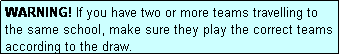 WARNING! If you have two or more teams travelling to the same school, make sure they play the correct teams according to the draw.